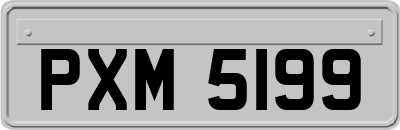 PXM 5199